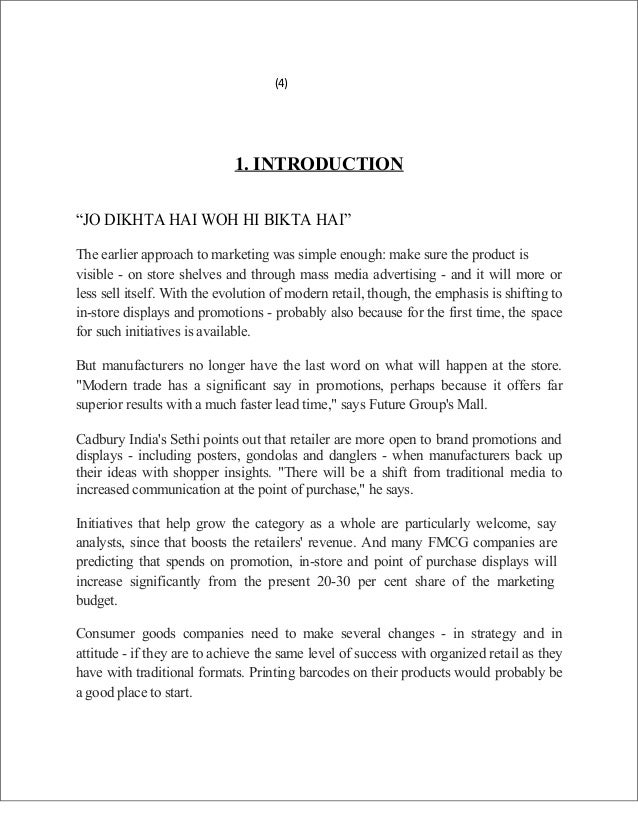 (4)

1. INTRODUCTION

“JO DIKHTA HAI WOH HI BIKTA HAI”

The earlier approach to marketing was simple enough: make sure the product is visible - on store shelves and through mass media advertising - and it will more or less sell itself. With the evolution of modern retail, though, the emphasis is shifting to in-store displays and promotions - probably also because for the first time, the space for such initiatives is available.

But manufacturers no longer have the last word on what will happen at the store. "Modern trade has a significant say in promotions, perhaps because it offers far superior results with a much faster lead time," says Future Group's Mall.

Cadbury India's Sethi points out that retailer are more open to brand promotions and displays - including posters, gondolas and danglers - when manufacturers back up their ideas with shopper insights. "There will be a shift from traditional media to increased communication at the point of purchase," he says.

Initiatives that help grow the category as a whole are particularly welcome, say analysts, since that boosts the retailers' revenue. And many FMCG companies are predicting that spends on promotion, in-store and point of purchase displays will increase significantly from the present 20-30 per cent share of the marketing budget.

Consumer goods companies need to make several changes - in strategy and in attitude - if they are to achieve the same level of success with organized retail as they have with traditional formats. Printing barcodes on their products would probably be a good place to start.